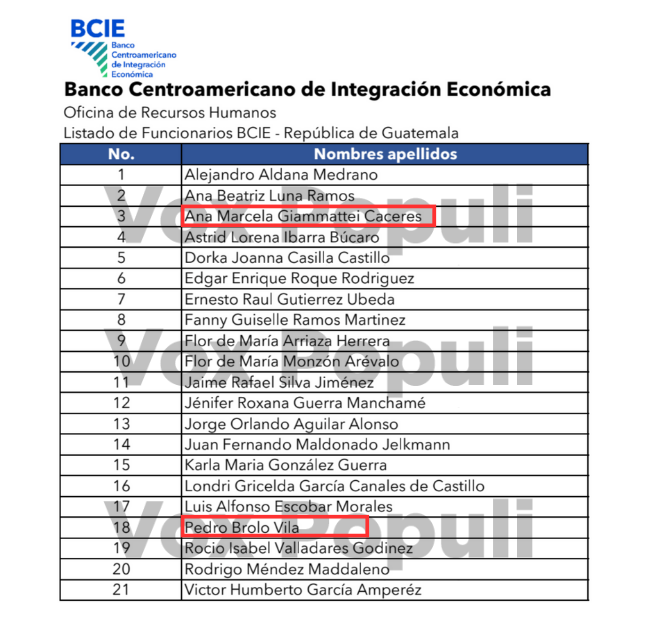 BCIE
Banco Centroamericano de Integración Económica

Banco Centroamericano de Integración Económica
Oficina de Recursos Humanos
Listado de Funcionarios BCIE - República de Guatemala

| No. | Nombres apellidos |
|---|---|
| 1 | Alejandro Aldana Medrano |
| 2 | Ana Beatriz Luna Ramos |
| 3 | Ana Marcela Giammattei Caceres |
| 4 | Astrid Lorena Ibarra Búcaro |
| 5 | Dorka Joanna Casilla Castillo |
| 6 | Edgar Enrique Roque Rodriguez |
| 7 | Ernesto Raul Gutierrez Ubeda |
| 8 | Fanny Guiselle Ramos Martinez |
| 9 | Flor de María Arriaza Herrera |
| 10 | Flor de María Monzón Arévalo |
| 11 | Jaime Rafael Silva Jiménez |
| 12 | Jénifer Roxana Guerra Manchamé |
| 13 | Jorge Orlando Aguilar Alonso |
| 14 | Juan Fernando Maldonado Jelkmann |
| 15 | Karla Maria González Guerra |
| 16 | Londri Gricelda García Canales de Castillo |
| 17 | Luis Alfonso Escobar Morales |
| 18 | Pedro Brolo Vila |
| 19 | Rocio Isabel Valladares Godinez |
| 20 | Rodrigo Méndez Maddaleno |
| 21 | Victor Humberto García Amperéz |

Vox Populi
Vox Populi
Vox Populi